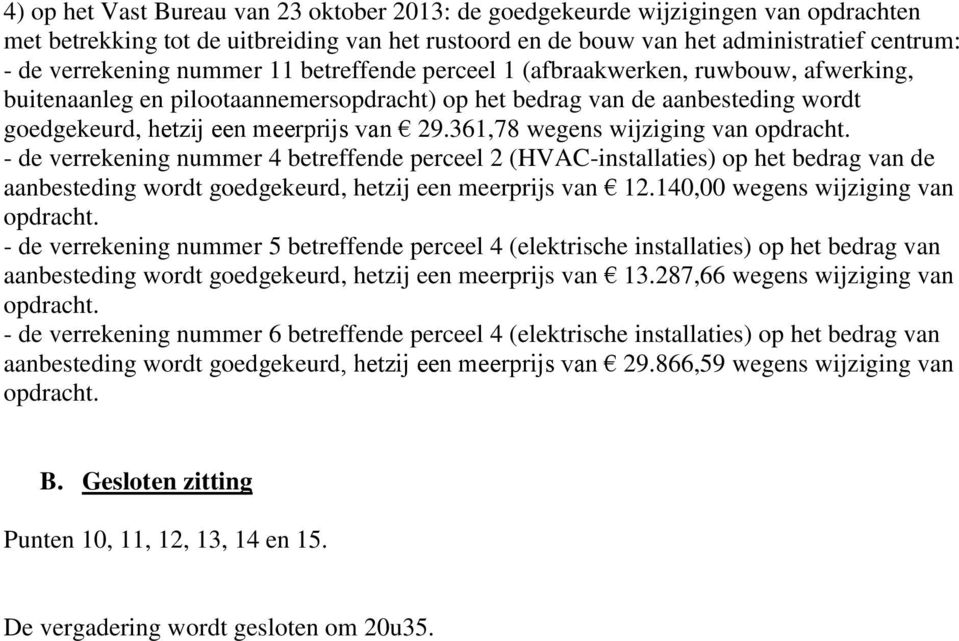 4) op het Vast Bureau van 23 oktober 2013: de goedgekeurde wijzigingen van opdrachten met betrekking tot de uitbreiding van het rustoord en de bouw van het administratief centrum:
- de verrekening nummer 11 betreffende perceel 1 (afbraakwerken, ruwbouw, afwerking, buitenaanleg en pilootaannemersopdracht) op het bedrag van de aanbesteding wordt goedgekeurd, hetzij een meerprijs van € 29.361,78 wegens wijziging van opdracht.
- de verrekening nummer 4 betreffende perceel 2 (HVAC-installaties) op het bedrag van de aanbesteding wordt goedgekeurd, hetzij een meerprijs van € 12.140,00 wegens wijziging van opdracht.
- de verrekening nummer 5 betreffende perceel 4 (elektrische installaties) op het bedrag van aanbesteding wordt goedgekeurd, hetzij een meerprijs van € 13.287,66 wegens wijziging van opdracht.
- de verrekening nummer 6 betreffende perceel 4 (elektrische installaties) op het bedrag van aanbesteding wordt goedgekeurd, hetzij een meerprijs van € 29.866,59 wegens wijziging van opdracht.

B. Gesloten zitting

Punten 10, 11, 12, 13, 14 en 15.

De vergadering wordt gesloten om 20u35.